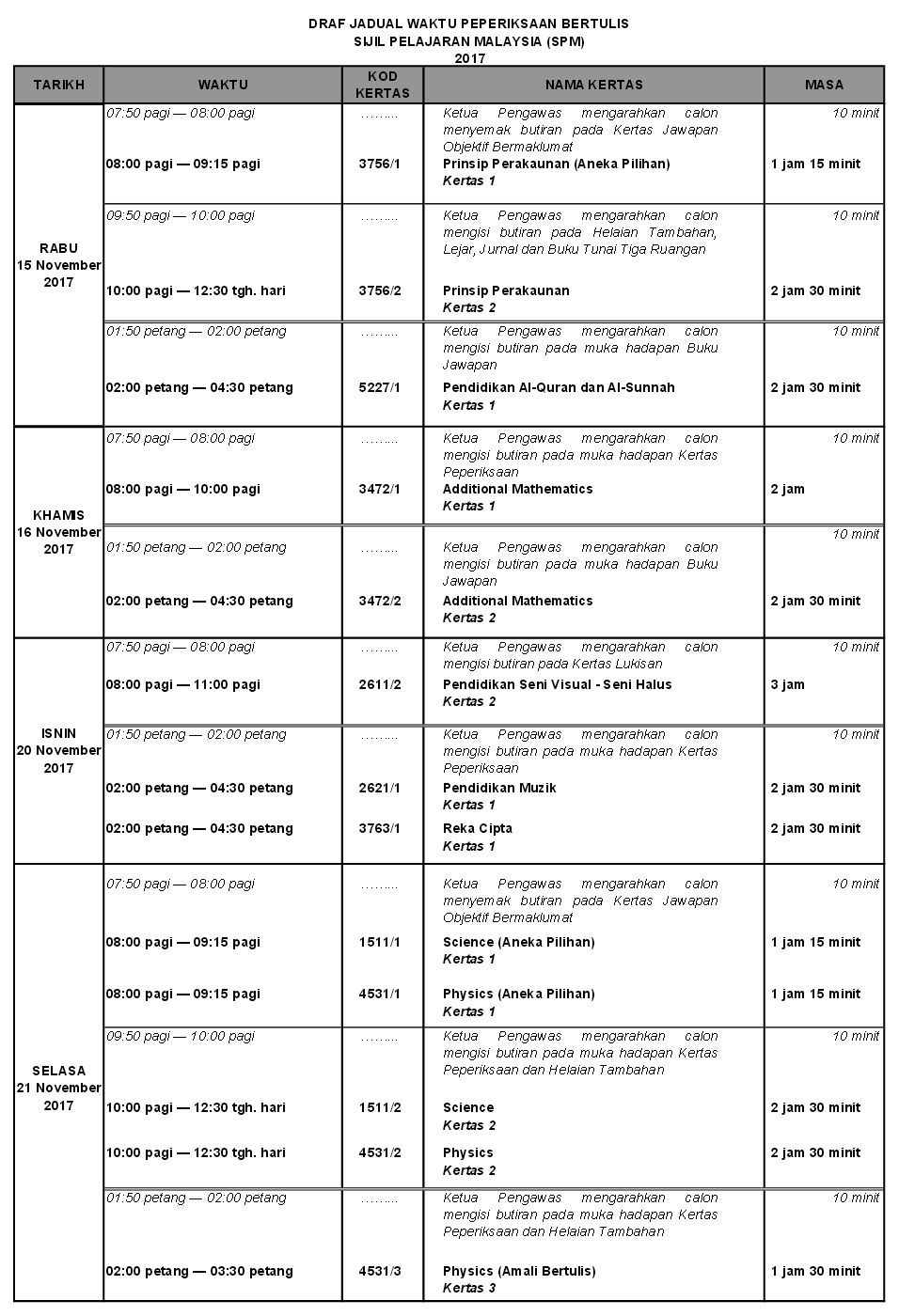 DRAF JADUAL WAKTU PEPERIKSAAN BERTULIS
SIJIL PELAJARAN MALAYSIA (SPM)
2017

| TARIKH | WAKTU | KOD KERTAS | NAMA KERTAS | MASA |
|---|---|---|---|---|
| RABU 15 November 2017 | 07:50 pagi — 08:00 pagi | ……... | Ketua Pengawas mengarahkan calon menyemak butiran pada Kertas Jawapan Objektif Bermaklumat | 10 minit |
| | 08:00 pagi — 09:15 pagi | 3756/1 | Prinsip Perakaunan (Aneka Pilihan) Kertas 1 | 1 jam 15 minit |
| | 09:50 pagi — 10:00 pagi | ……... | Ketua Pengawas mengarahkan calon mengisi butiran pada Helaian Tambahan, Lejar, Jurnal dan Buku Tunai Tiga Ruangan | 10 minit |
| | 10:00 pagi — 12:30 tgh. hari | 3756/2 | Prinsip Perakaunan Kertas 2 | 2 jam 30 minit |
| | 01:50 petang — 02:00 petang | ……... | Ketua Pengawas mengarahkan calon mengisi butiran pada muka hadapan Buku Jawapan | 10 minit |
| | 02:00 petang — 04:30 petang | 5227/1 | Pendidikan Al-Quran dan Al-Sunnah Kertas 1 | 2 jam 30 minit |
| KHAMIS 16 November 2017 | 07:50 pagi — 08:00 pagi | ……... | Ketua Pengawas mengarahkan calon mengisi butiran pada muka hadapan Kertas Peperiksaan | 10 minit |
| | 08:00 pagi — 10:00 pagi | 3472/1 | Additional Mathematics Kertas 1 | 2 jam |
| | 01:50 petang — 02:00 petang | ……... | Ketua Pengawas mengarahkan calon mengisi butiran pada muka hadapan Buku Jawapan | 10 minit |
| | 02:00 petang — 04:30 petang | 3472/2 | Additional Mathematics Kertas 2 | 2 jam 30 minit |
| ISNIN 20 November 2017 | 07:50 pagi — 08:00 pagi | ……... | Ketua Pengawas mengarahkan calon mengisi butiran pada Kertas Lukisan | 10 minit |
| | 08:00 pagi — 11:00 pagi | 2611/2 | Pendidikan Seni Visual - Seni Halus Kertas 2 | 3 jam |
| | 01:50 petang — 02:00 petang | ……... | Ketua Pengawas mengarahkan calon mengisi butiran pada muka hadapan Kertas Peperiksaan | 10 minit |
| | 02:00 petang — 04:30 petang | 2621/1 | Pendidikan Muzik Kertas 1 | 2 jam 30 minit |
| | 02:00 petang — 04:30 petang | 3763/1 | Reka Cipta Kertas 1 | 2 jam 30 minit |
| SELASA 21 November 2017 | 07:50 pagi — 08:00 pagi | ……... | Ketua Pengawas mengarahkan calon menyemak butiran pada Kertas Jawapan Objektif Bermaklumat | 10 minit |
| | 08:00 pagi — 09:15 pagi | 1511/1 | Science (Aneka Pilihan) Kertas 1 | 1 jam 15 minit |
| | 08:00 pagi — 09:15 pagi | 4531/1 | Physics (Aneka Pilihan) Kertas 1 | 1 jam 15 minit |
| | 09:50 pagi — 10:00 pagi | ……... | Ketua Pengawas mengarahkan calon mengisi butiran pada muka hadapan Kertas Peperiksaan dan Helaian Tambahan | 10 minit |
| | 10:00 pagi — 12:30 tgh. hari | 1511/2 | Science Kertas 2 | 2 jam 30 minit |
| | 10:00 pagi — 12:30 tgh. hari | 4531/2 | Physics Kertas 2 | 2 jam 30 minit |
| | 01:50 petang — 02:00 petang | ……... | Ketua Pengawas mengarahkan calon mengisi butiran pada muka hadapan Kertas Peperiksaan dan Helaian Tambahan | 10 minit |
| | 02:00 petang — 03:30 petang | 4531/3 | Physics (Amali Bertulis) Kertas 3 | 1 jam 30 minit |